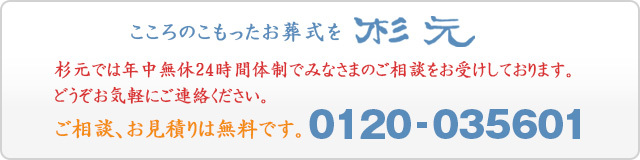 こころのこもったお葬式を 杉元

杉元では年中無休24時間体制でみなさまのご相談をお受けしております。
どうぞお気軽にご連絡ください。

ご相談、お見積りは無料です。0120-035601